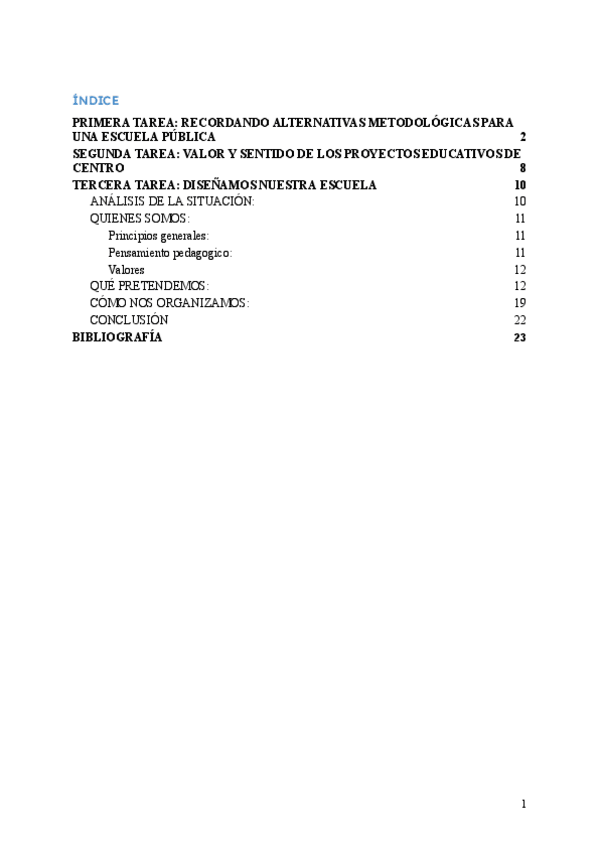 ÍNDICE

PRIMERA TAREA: RECORDANDO ALTERNATIVAS METODOLÓGICAS PARA UNA ESCUELA PÚBLICA 2
SEGUNDA TAREA: VALOR Y SENTIDO DE LOS PROYECTOS EDUCATIVOS DE CENTRO 8
TERCERA TAREA: DISEÑAMOS NUESTRA ESCUELA 10
ANÁLISIS DE LA SITUACIÓN: 10
QUIENES SOMOS: 11
Principios generales: 11
Pensamiento pedagogico: 11
Valores 12
QUÉ PRETENDEMOS: 12
CÓMO NOS ORGANIZAMOS: 19
CONCLUSIÓN 22
BIBLIOGRAFÍA 23

1